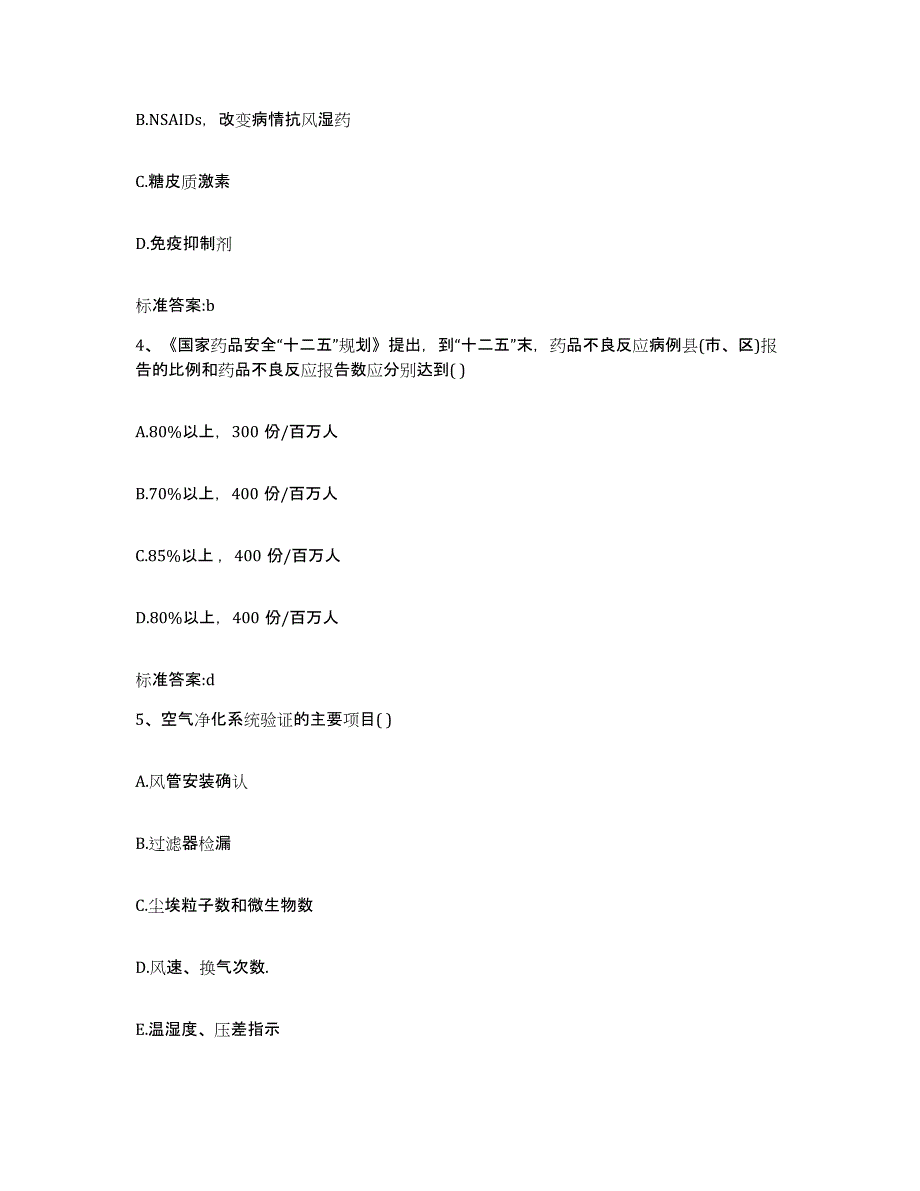 B.NSAIDs，改变病情抗风湿药

C.糖皮质激素

D.免疫抑制剂

标准答案:b

4、《国家药品安全“十二五”规划》提出，到“十二五”末，药品不良反应病例县(市、区)报告的比例和药品不良反应报告数应分别达到( )

A.80%以上，300 份/百万人

B.70%以上，400 份/百万人

C.85%以上，400 份/百万人

D.80%以上，400 份/百万人

标准答案:d

5、空气净化系统验证的主要项目( )

A.风管安装确认

B.过滤器检漏

C.尘埃粒子数和微生物数

D.风速、换气次数.

E.温湿度、压差指示